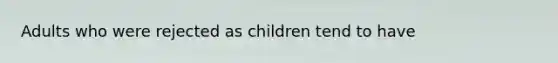 Adults who were rejected as children tend to have